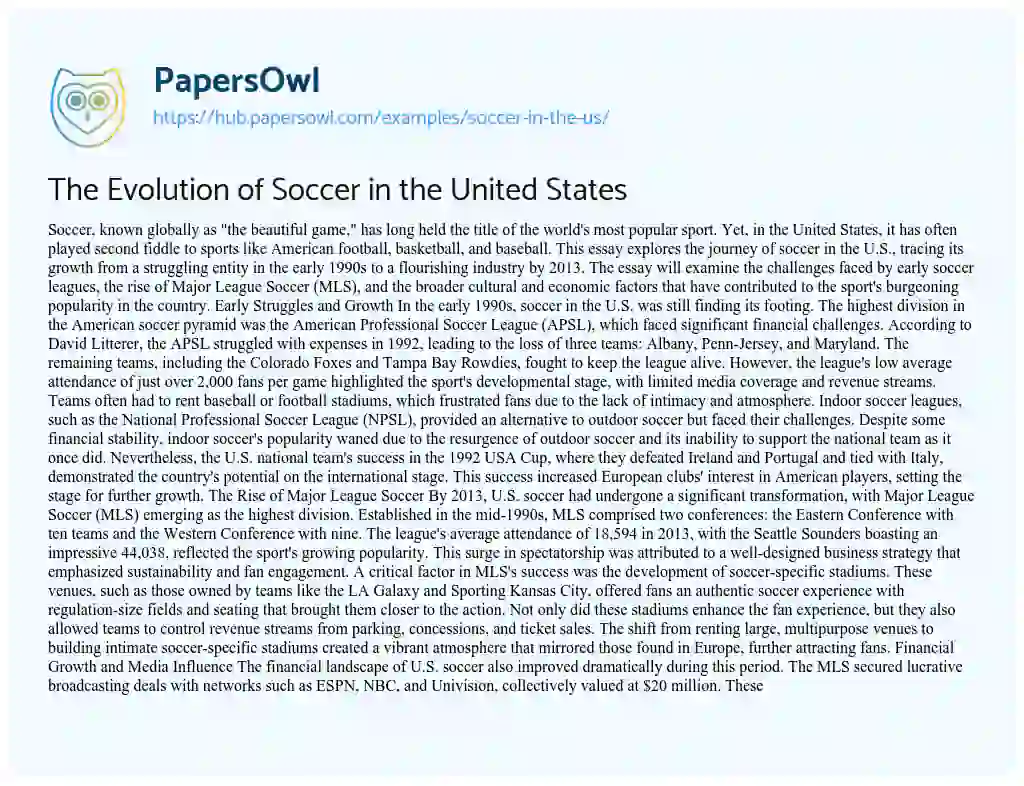 PapersOwl
https://hub.papersowl.com/examples/soccer-in-the-us/

The Evolution of Soccer in the United States

Soccer, known globally as "the beautiful game," has long held the title of the world's most popular sport. Yet, in the United States, it has often played second fiddle to sports like American football, basketball, and baseball. This essay explores the journey of soccer in the U.S., tracing its growth from a struggling entity in the early 1990s to a flourishing industry by 2013. The essay will examine the challenges faced by early soccer leagues, the rise of Major League Soccer (MLS), and the broader cultural and economic factors that have contributed to the sport's burgeoning popularity in the country. Early Struggles and Growth In the early 1990s, soccer in the U.S. was still finding its footing. The highest division in the American soccer pyramid was the American Professional Soccer League (APSL), which faced significant financial challenges. According to David Litterer, the APSL struggled with expenses in 1992, leading to the loss of three teams: Albany, Penn-Jersey, and Maryland. The remaining teams, including the Colorado Foxes and Tampa Bay Rowdies, fought to keep the league alive. However, the league's low average attendance of just over 2,000 fans per game highlighted the sport's developmental stage, with limited media coverage and revenue streams. Teams often had to rent baseball or football stadiums, which frustrated fans due to the lack of intimacy and atmosphere. Indoor soccer leagues, such as the National Professional Soccer League (NPSL), provided an alternative to outdoor soccer but faced their challenges. Despite some financial stability, indoor soccer's popularity waned due to the resurgence of outdoor soccer and its inability to support the national team as it once did. Nevertheless, the U.S. national team's success in the 1992 USA Cup, where they defeated Ireland and Portugal and tied with Italy, demonstrated the country's potential on the international stage. This success increased European clubs' interest in American players, setting the stage for further growth. The Rise of Major League Soccer By 2013, U.S. soccer had undergone a significant transformation, with Major League Soccer (MLS) emerging as the highest division. Established in the mid-1990s, MLS comprised two conferences: the Eastern Conference with ten teams and the Western Conference with nine. The league's average attendance of 18,594 in 2013, with the Seattle Sounders boasting an impressive 44,038, reflected the sport's growing popularity. This surge in spectatorship was attributed to a well-designed business strategy that emphasized sustainability and fan engagement. A critical factor in MLS's success was the development of soccer-specific stadiums. These venues, such as those owned by teams like the LA Galaxy and Sporting Kansas City, offered fans an authentic soccer experience with regulation-size fields and seating that brought them closer to the action. Not only did these stadiums enhance the fan experience, but they also allowed teams to control revenue streams from parking, concessions, and ticket sales. The shift from renting large, multipurpose venues to building intimate soccer-specific stadiums created a vibrant atmosphere that mirrored those found in Europe, further attracting fans. Financial Growth and Media Influence The financial landscape of U.S. soccer also improved dramatically during this period. The MLS secured lucrative broadcasting deals with networks such as ESPN, NBC, and Univision, collectively valued at $20 million. These